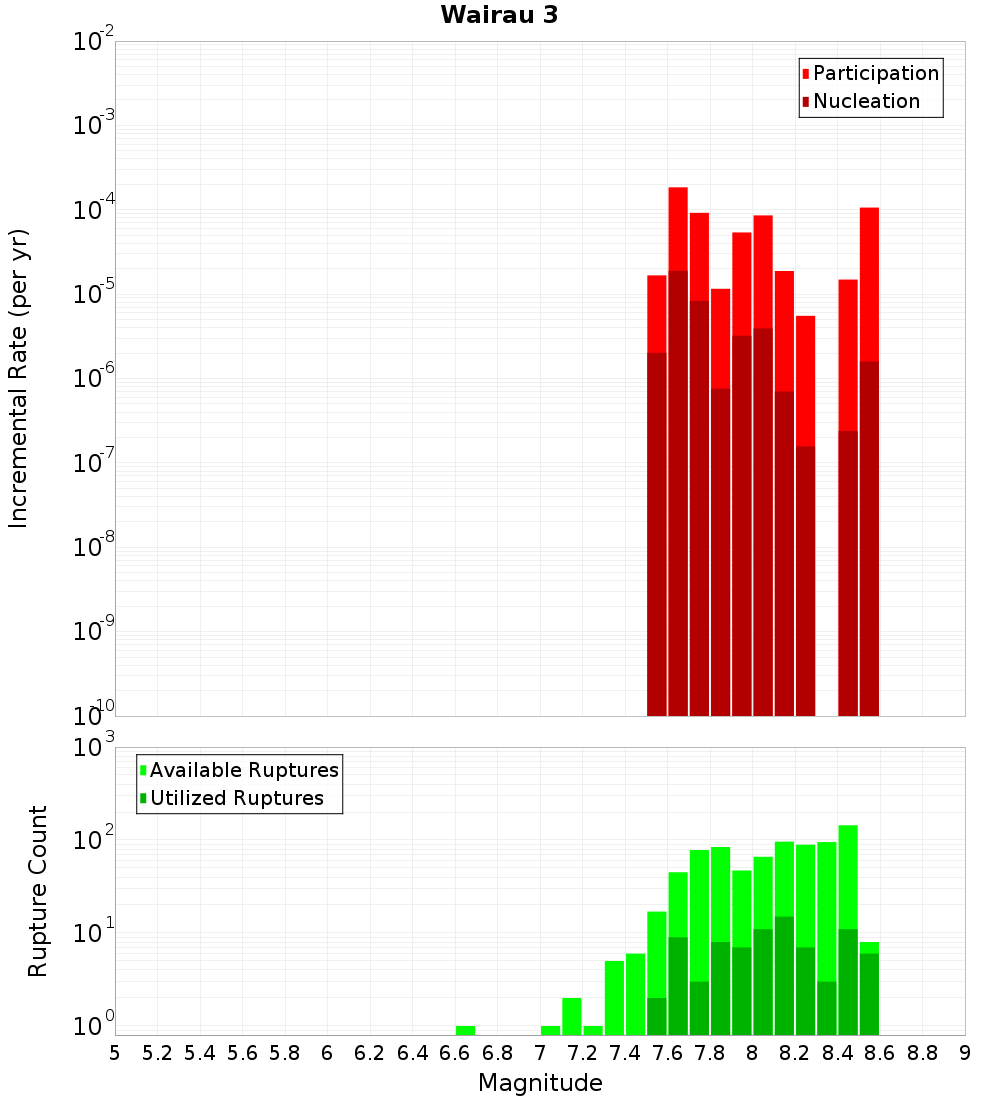 Wairau 3

Participation
Nucleation

Incremental Rate (per yr)

$10^{-2}$
$10^{-3}$
$10^{-4}$
$10^{-5}$
$10^{-6}$
$10^{-7}$
$10^{-8}$
$10^{-9}$
$10^{-10}$

Available Ruptures
Utilized Ruptures

Rupture Count

$10^{3}$
$10^{2}$
$10^{1}$
$10^{0}$

5 5.2 5.4 5.6 5.8 6 6.2 6.4 6.6 6.8 7 7.2 7.4 7.6 7.8 8 8.2 8.4 8.6 8.8 9

Magnitude